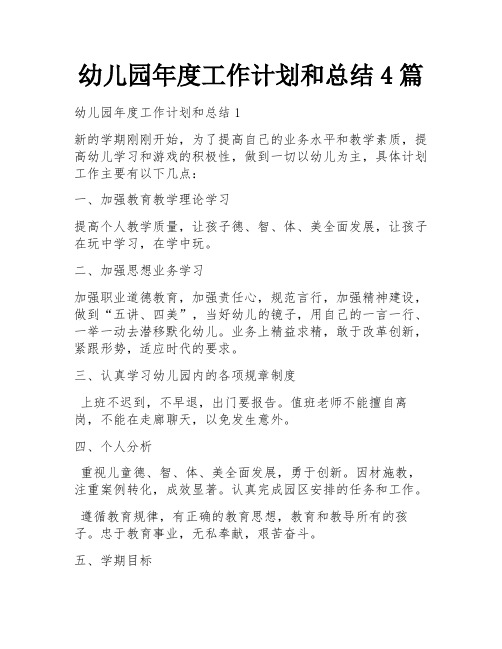 幼儿园年度工作计划和总结 4 篇

幼儿园年度工作计划和总结 1

新的学期刚刚开始，为了提高自己的业务水平和教学素质，提高幼儿学习和游戏的积极性，做到一切以幼儿为主，具体计划工作主要有以下几点：

一、加强教育教学理论学习

提高个人教学质量，让孩子德、智、体、美全面发展，让孩子在玩中学习，在学中玩。

二、加强思想业务学习

加强职业道德教育，加强责任心，规范言行，加强精神建设，做到“五讲、四美”，当好幼儿的镜子，用自己的一言一行、一举一动去潜移默化幼儿。业务上精益求精，敢于改革创新，紧跟形势，适应时代的要求。

三、认真学习幼儿园内的各项规章制度

上班不迟到，不早退，出门要报告。值班老师不能擅自离岗，不能在走廊聊天，以免发生意外。

四、个人分析

重视儿童德、智、体、美全面发展，勇于创新。因材施教，注重案例转化，成效显著。认真完成园区安排的任务和工作。

遵循教育规律，有正确的教育思想，教育和教导所有的孩子。忠于教育事业，无私奉献，艰苦奋斗。

五、学期目标